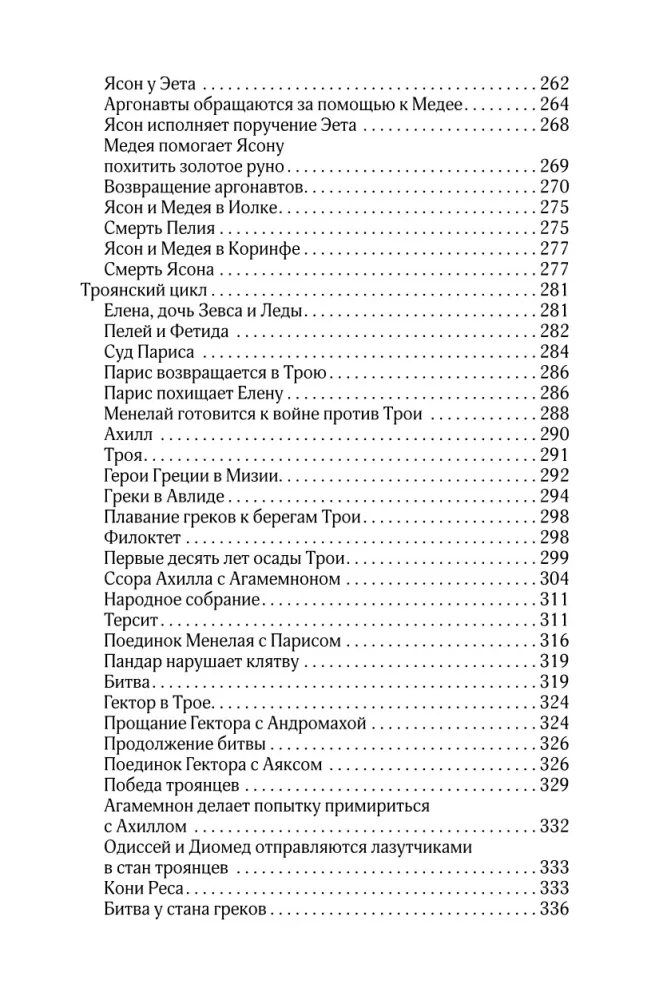 Ясон у Эета 262
Аргонавты обращаются за помощью к Медее 264
Ясон исполняет поручение Эета 268
Медея помогает Ясону похитить золотое руно 269
Возвращение аргонавтов 270
Ясон и Медея в Иолке 275
Смерть Пелия 275
Ясон и Медея в Коринфе 277
Смерть Ясона 277
Троянский цикл 281
Елена, дочь Зевса и Леды 281
Пелей и Фетида 282
Суд Париса 284
Парис возвращается в Трою 286
Парис похищает Елену 286
Менелай готовится к войне против Трои 288
Ахилл 290
Троя 291
Герои Греции в Мизии 292
Греки в Авлиде 294
Плавание греков к берегам Трои 298
Филоктет 298
Первые десять лет осады Трои 299
Ссора Ахилла с Агамемноном 304
Народное собрание 311
Терсит 311
Поединок Менелая с Парисом 316
Пандар нарушает клятву 319
Битва 319
Гектор в Трое 324
Прощание Гектора с Андромахой 324
Продолжение битвы 326
Поединок Гектора с Аяксом 326
Победа троянцев 329
Агамемнон делает попытку примириться с Ахиллом 332
Одиссей и Диомед отправляются лазутчиками в стан троянцев 333
Кони Реса 333
Битва у стана греков 336